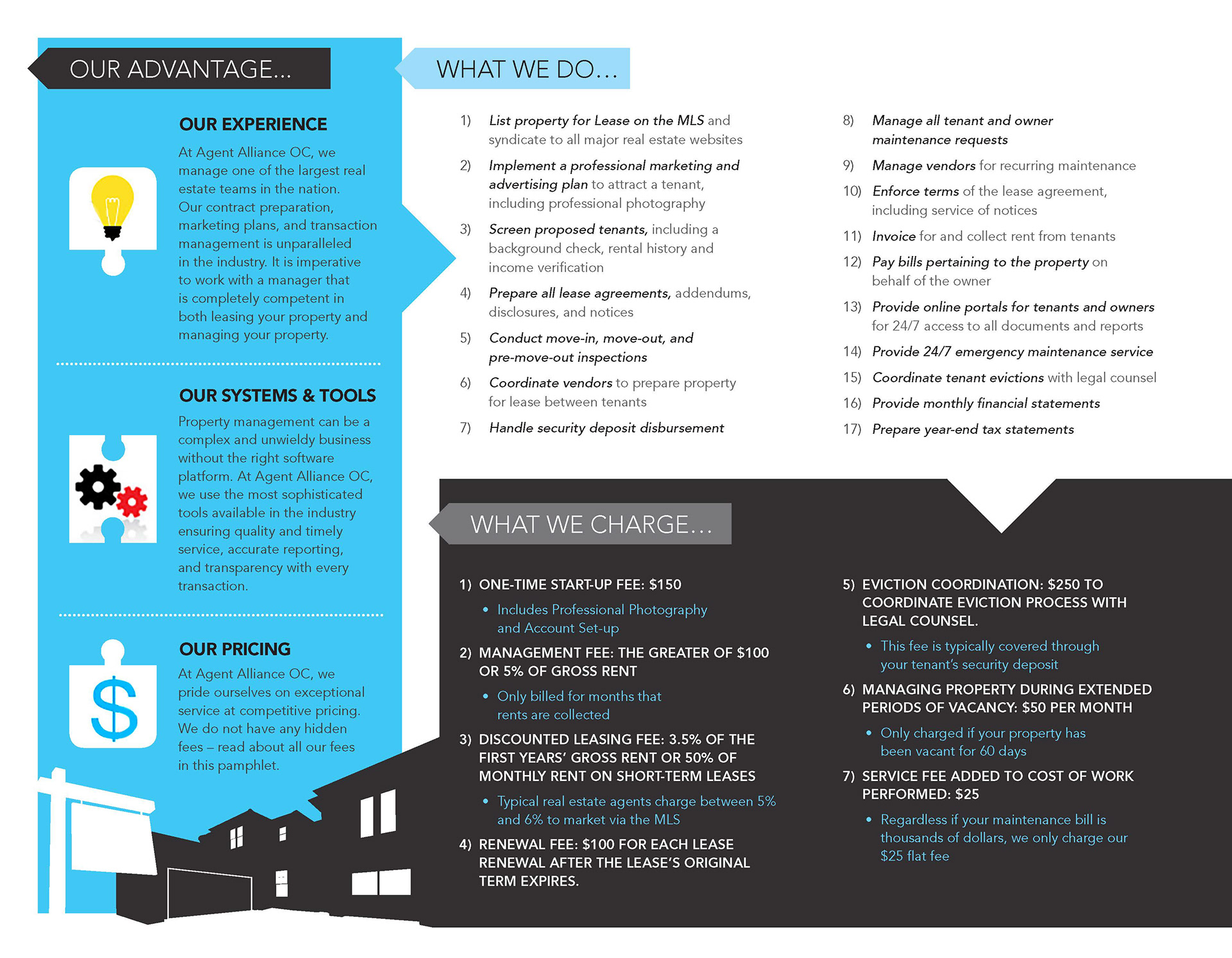 OUR ADVANTAGE...

OUR EXPERIENCE

At Agent Alliance OC, we manage one of the largest real estate teams in the nation. Our contract preparation, marketing plans, and transaction management is unparalleled in the industry. It is imperative to work with a manager that is completely competent in both leasing your property and managing your property.

OUR SYSTEMS & TOOLS

Property management can be a complex and unwieldy business without the right software platform. At Agent Alliance OC, we use the most sophisticated tools available in the industry ensuring quality and timely service, accurate reporting, and transparency with every transaction.

OUR PRICING

At Agent Alliance OC, we pride ourselves on exceptional service at competitive pricing. We do not have any hidden fees – read about all our fees in this pamphlet.

WHAT WE DO...

1) List property for Lease on the MLS and syndicate to all major real estate websites

2) Implement a professional marketing and advertising plan to attract a tenant, including professional photography

3) Screen proposed tenants, including a background check, rental history and income verification

4) Prepare all lease agreements, addendums, disclosures, and notices

5) Conduct move-in, move-out, and pre-move-out inspections

6) Coordinate vendors to prepare property for lease between tenants

7) Handle security deposit disbursement

8) Manage all tenant and owner maintenance requests

9) Manage vendors for recurring maintenance

10) Enforce terms of the lease agreement, including service of notices

11) Invoice for and collect rent from tenants

12) Pay bills pertaining to the property on behalf of the owner

13) Provide online portals for tenants and owners for 24/7 access to all documents and reports

14) Provide 24/7 emergency maintenance service

15) Coordinate tenant evictions with legal counsel

16) Provide monthly financial statements

17) Prepare year-end tax statements

WHAT WE CHARGE...

1) ONE-TIME START-UP FEE: $150
• Includes Professional Photography and Account Set-up

2) MANAGEMENT FEE: THE GREATER OF $100 OR 5% OF GROSS RENT
• Only billed for months that rents are collected

3) DISCOUNTED LEASING FEE: 3.5% OF THE FIRST YEARS' GROSS RENT OR 50% OF MONTHLY RENT ON SHORT-TERM LEASES
• Typical real estate agents charge between 5% and 6% to market via the MLS

4) RENEWAL FEE: $100 FOR EACH LEASE RENEWAL AFTER THE LEASE'S ORIGINAL TERM EXPIRES.

5) EVICTION COORDINATION: $250 TO COORDINATE EVICTION PROCESS WITH LEGAL COUNSEL.
• This fee is typically covered through your tenant's security deposit

6) MANAGING PROPERTY DURING EXTENDED PERIODS OF VACANCY: $50 PER MONTH
• Only charged if your property has been vacant for 60 days

7) SERVICE FEE ADDED TO COST OF WORK PERFORMED: $25
• Regardless if your maintenance bill is thousands of dollars, we only charge our $25 flat fee